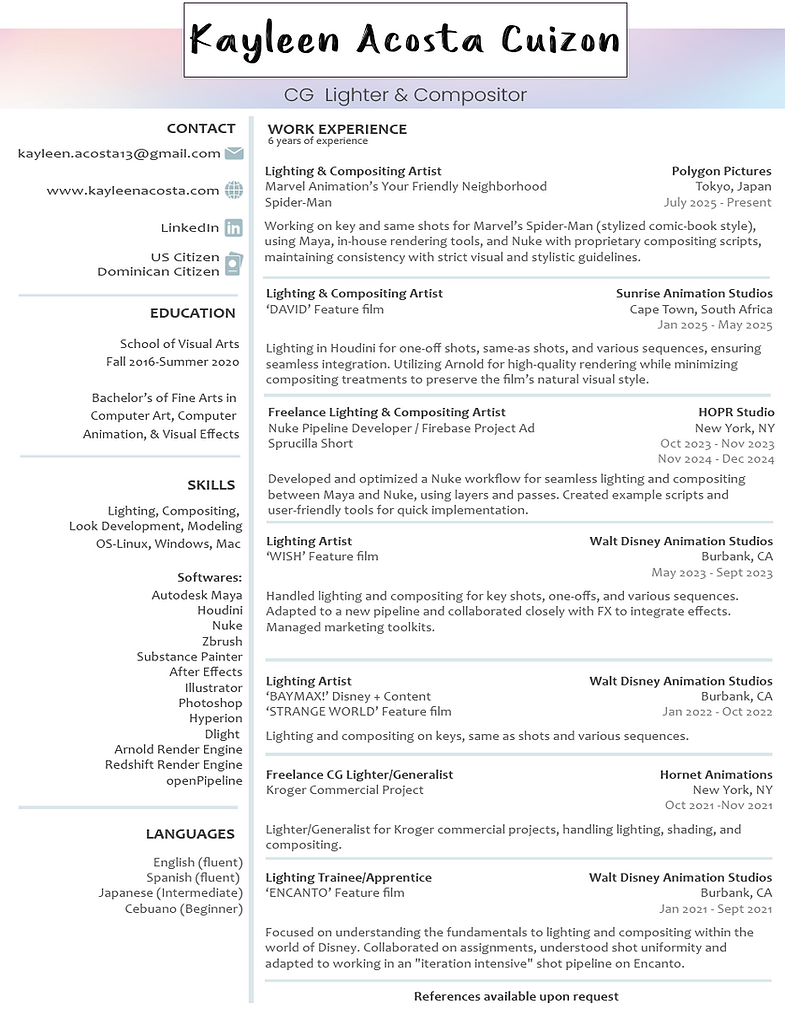 Kayleen Acosta Cuizon

CG Lighter & Compositor

CONTACT

kayleen.acosta13@gmail.com

www.kayleenacosta.com

LinkedIn

US Citizen
Dominican Citizen

EDUCATION

School of Visual Arts
Fall 2016-Summer 2020

Bachelor's of Fine Arts in Computer Art, Computer Animation, & Visual Effects

SKILLS

Lighting, Compositing, Look Development, Modeling
OS-Linux, Windows, Mac

Softwares:
Autodesk Maya
Houdini
Nuke
Zbrush
Substance Painter
After Effects
Illustrator
Photoshop
Hyperion
Dlight
Arnold Render Engine
Redshift Render Engine
openPipeline

LANGUAGES

English (fluent)
Spanish (fluent)
Japanese (Intermediate)
Cebuano (Beginner)

WORK EXPERIENCE
6 years of experience

Lighting & Compositing Artist
Marvel Animation's Your Friendly Neighborhood Spider-Man
Polygon Pictures
Tokyo, Japan
July 2025 - Present

Working on key and same shots for Marvel's Spider-Man (stylized comic-book style), using Maya, in-house rendering tools, and Nuke with proprietary compositing scripts, maintaining consistency with strict visual and stylistic guidelines.

Lighting & Compositing Artist
'DAVID' Feature film
Sunrise Animation Studios
Cape Town, South Africa
Jan 2025 - May 2025

Lighting in Houdini for one-off shots, same-as shots, and various sequences, ensuring seamless integration. Utilizing Arnold for high-quality rendering while minimizing compositing treatments to preserve the film's natural visual style.

Freelance Lighting & Compositing Artist
Nuke Pipeline Developer / Firebase Project Ad
Sprucilla Short
HOPR Studio
New York, NY
Oct 2023 - Nov 2023
Nov 2024 - Dec 2024

Developed and optimized a Nuke workflow for seamless lighting and compositing between Maya and Nuke, using layers and passes. Created example scripts and user-friendly tools for quick implementation.

Lighting Artist
'WISH' Feature film
Walt Disney Animation Studios
Burbank, CA
May 2023 - Sept 2023

Handled lighting and compositing for key shots, one-offs, and various sequences. Adapted to a new pipeline and collaborated closely with FX to integrate effects. Managed marketing toolkits.

Lighting Artist
'BAYMAX!' Disney + Content
'STRANGE WORLD' Feature film
Walt Disney Animation Studios
Burbank, CA
Jan 2022 - Oct 2022

Lighting and compositing on keys, same as shots and various sequences.

Freelance CG Lighter/Generalist
Kroger Commercial Project
Hornet Animations
New York, NY
Oct 2021 -Nov 2021

Lighter/Generalist for Kroger commercial projects, handling lighting, shading, and compositing.

Lighting Trainee/Apprentice
'ENCANTO' Feature film
Walt Disney Animation Studios
Burbank, CA
Jan 2021 - Sept 2021

Focused on understanding the fundamentals to lighting and compositing within the world of Disney. Collaborated on assignments, understood shot uniformity and adapted to working in an "iteration intensive" shot pipeline on Encanto.

References available upon request